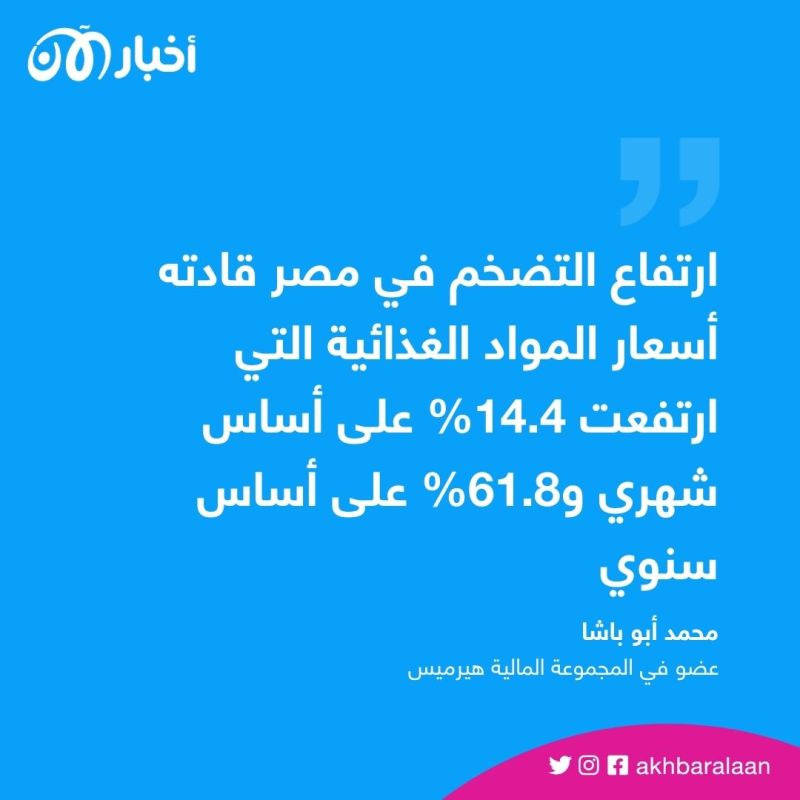 أخبار الآن

ارتفاع التضخم في مصر قادته أسعار المواد الغذائية التي ارتفعت 14.4% على أساس شهري و61.8% على أساس سنوي

محمد أبو باشا
عضو في المجموعة المالية هيرميس

akhbaralaan